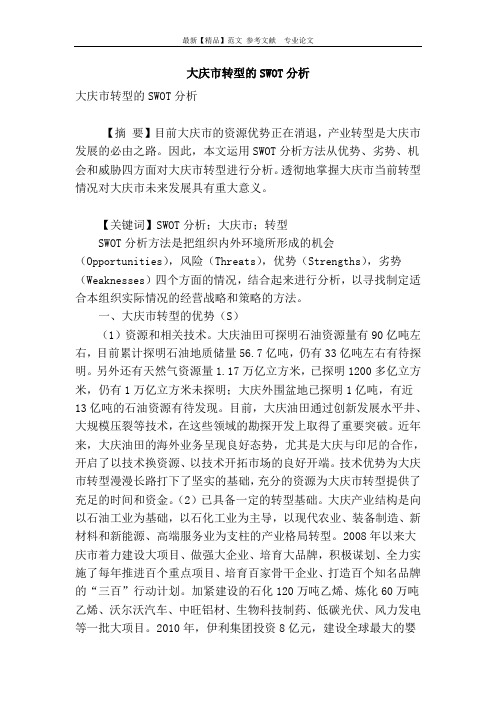 最新【精品】范文 参考文献 专业论文

大庆市转型的SWOT分析

大庆市转型的SWOT分析

【摘 要】目前大庆市的资源优势正在消退，产业转型是大庆市发展的必由之路。因此，本文运用SWOT分析方法从优势、劣势、机会和威胁四方面对大庆市转型进行分析。透彻地掌握大庆市当前转型情况对大庆市未来发展具有重大意义。

【关键词】SWOT分析；大庆市；转型

SWOT分析方法是把组织内外环境所形成的机会（Opportunities），风险（Threats），优势（Strengths），劣势（Weaknesses）四个方面的情况，结合起来进行分析，以寻找制定适合本组织实际情况的经营战略和策略的方法。

一、大庆市转型的优势（S）

（1）资源和相关技术。大庆油田可探明石油资源量有90亿吨左右，目前累计探明石油地质储量56.7亿吨，仍有33亿吨左右有待探明。另外还有天然气资源量1.17万亿立方米，已探明1200多亿立方米，仍有1万亿立方米未探明；大庆外围盆地已探明1亿吨，有近13亿吨的石油资源有待发现。目前，大庆油田通过创新发展水平井、大规模压裂等技术，在这些领域的勘探开发上取得了重要突破。近年来，大庆油田的海外业务呈现良好态势，尤其是大庆与印尼的合作，开启了以技术换资源、以技术开拓市场的良好开端。技术优势为大庆市转型漫漫长路打下了坚实的基础，充分的资源为大庆市转型提供了充足的时间和资金。（2）已具备一定的转型基础。大庆产业结构是向以石油工业为基础，以石化工业为主导，以现代农业、装备制造、新材料和新能源、高端服务业为支柱的产业格局转型。2008年以来大庆市着力建设大项目、做强大企业、培育大品牌，积极谋划、全力实施了每年推进百个重点项目、培育百家骨干企业、打造百个知名品牌的“三百”行动计划。加紧建设的石化120万吨乙烯、炼化60万吨乙烯、沃尔沃汽车、中旺铝材、生物科技制药、低碳光伏、风力发电等一批大项目。2010年，伊利集团投资8亿元，建设全球最大的婴